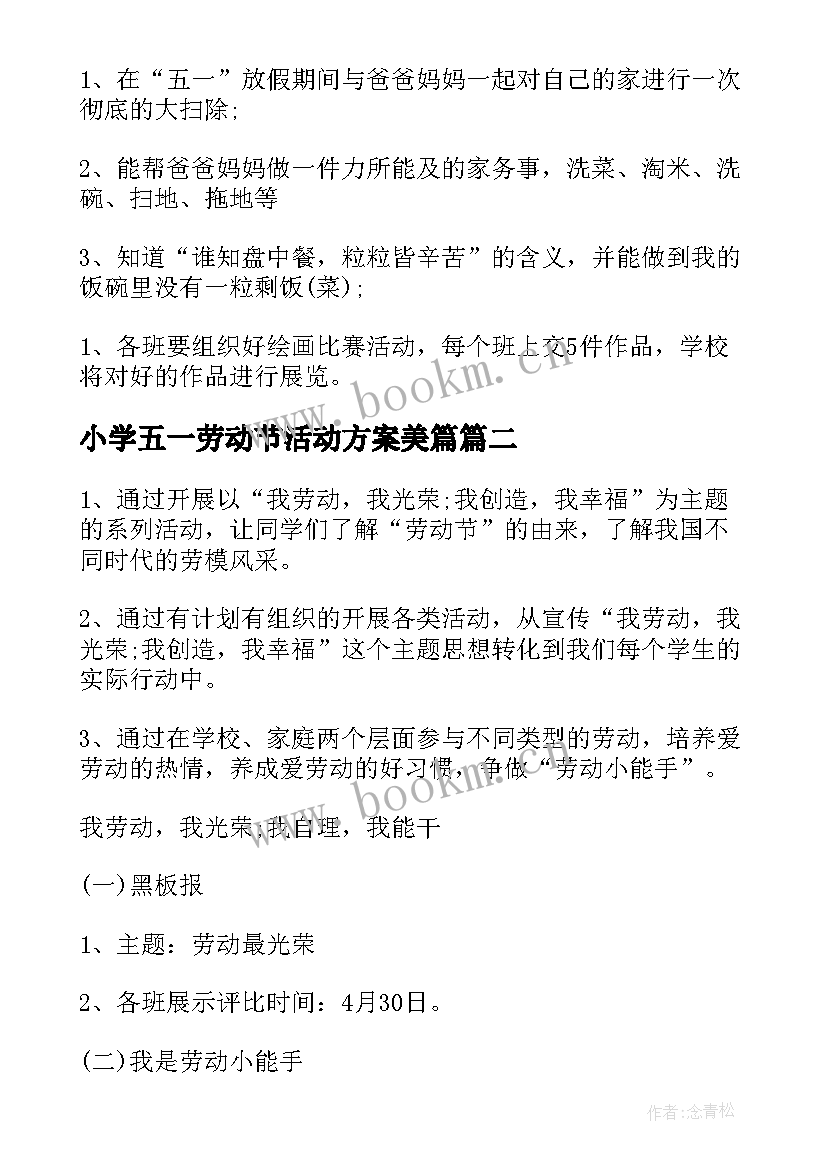 1、在“五一”放假期间与爸爸妈妈一起对自己的家进行一次彻底的大扫除;

2、能帮爸爸妈妈做一件力所能及的家务事，洗菜、淘米、洗碗、扫地、拖地等

3、知道“谁知盘中餐，粒粒皆辛苦”的含义，并能做到我的饭碗里没有一粒剩饭(菜);

1、各班要组织好绘画比赛活动，每个班上交5件作品，学校将对好的作品进行展览。

www.bookm.cn

小学五一劳动节活动方案美篇篇二

1、通过开展以“我劳动，我光荣;我创造，我幸福”为主题的系列活动，让同学们了解“劳动节”的由来，了解我国不同时代的劳模风采。

2、通过有计划有组织的开展各类活动，从宣传“我劳动，我光荣;我创造，我幸福”这个主题思想转化到我们每个学生的实际行动中。

3、通过在学校、家庭两个层面参与不同类型的劳动，培养爱劳动的热情，养成爱劳动的好习惯，争做“劳动小能手”。

www.bookm.cn

我劳动，我光荣;我自理，我能干

(一)黑板报

1、主题：劳动最光荣

2、各班展示评比时间：4月30日。

(二)我是劳动小能手

作者:念青松